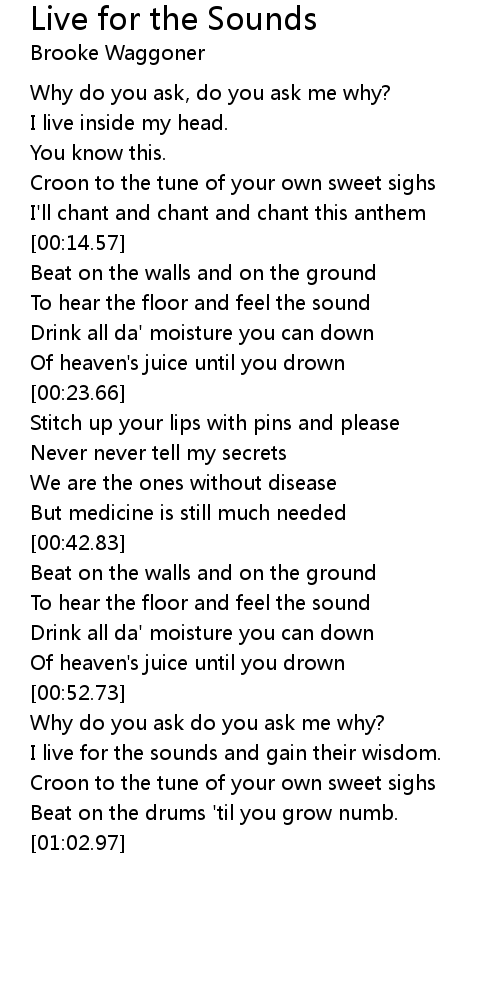 Live for the Sounds
Brooke Waggoner

Why do you ask, do you ask me why?
I live inside my head.
You know this.
Croon to the tune of your own sweet sighs
I'll chant and chant and chant this anthem
[00:14.57]
Beat on the walls and on the ground
To hear the floor and feel the sound
Drink all da' moisture you can down
Of heaven's juice until you drown
[00:23.66]
Stitch up your lips with pins and please
Never never tell my secrets
We are the ones without disease
But medicine is still much needed
[00:42.83]
Beat on the walls and on the ground
To hear the floor and feel the sound
Drink all da' moisture you can down
Of heaven's juice until you drown
[00:52.73]
Why do you ask do you ask me why?
I live for the sounds and gain their wisdom.
Croon to the tune of your own sweet sighs
Beat on the drums 'til you grow numb.
[01:02.97]